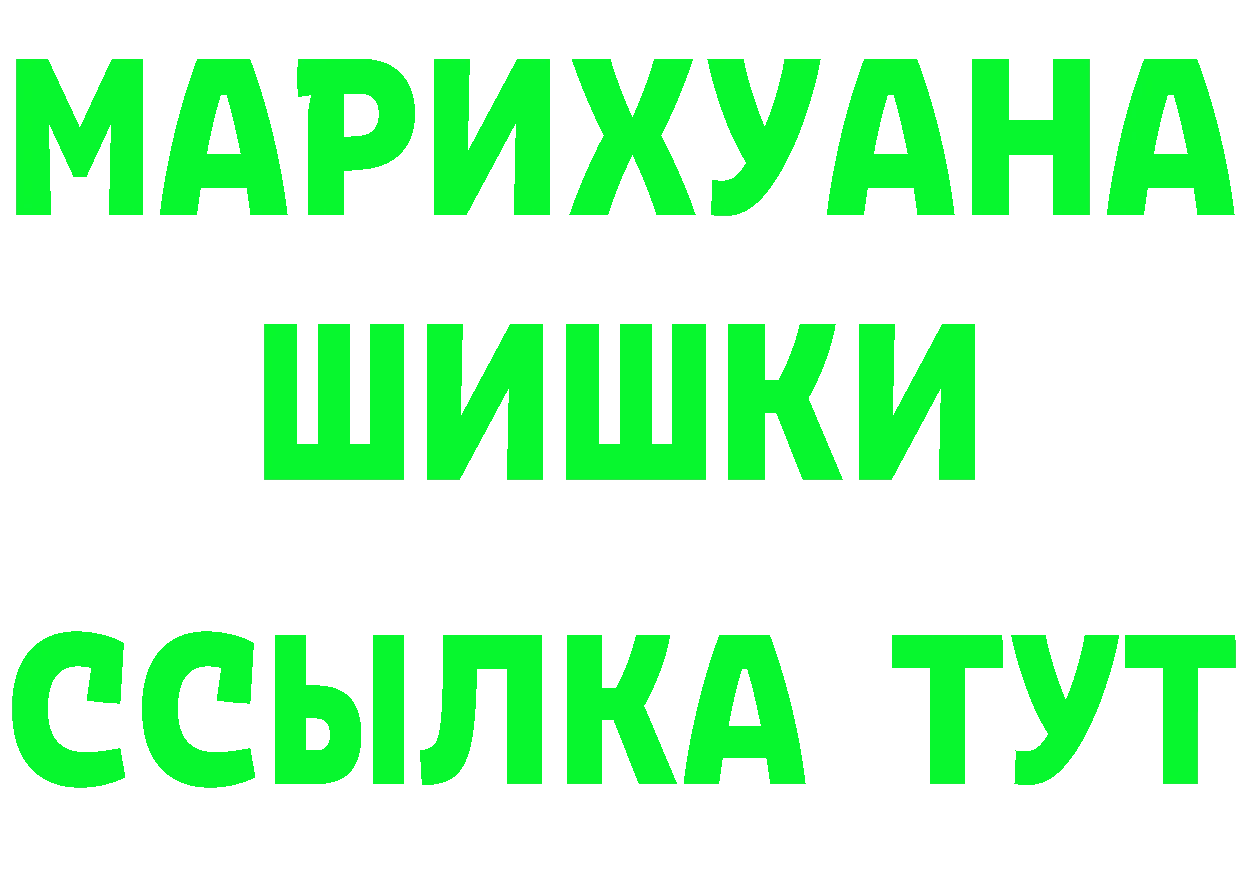 МАРИХУАНА
ШИШКИ
ССЫЛКА ТУТ